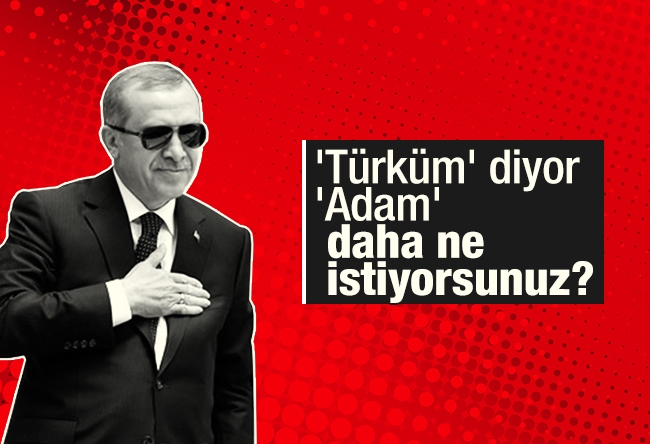 'Türküm' diyor
'Adam'
daha ne
istiyorsunuz?